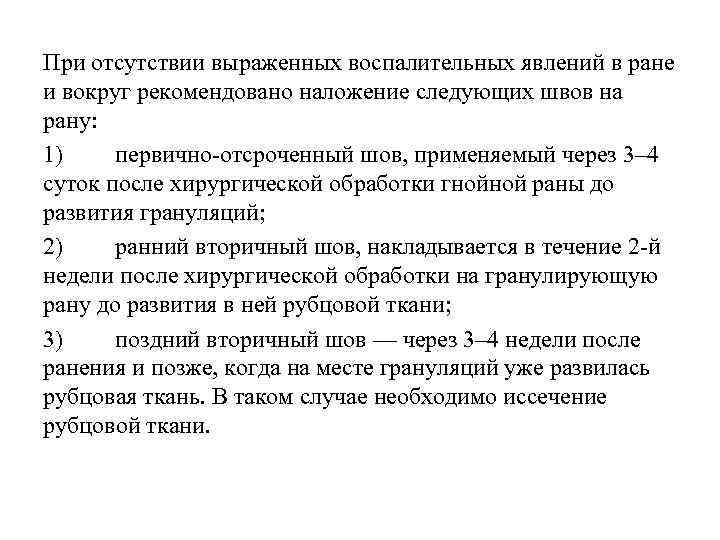 При отсутствии выраженных воспалительных явлений в ране и вокруг рекомендовано наложение следующих швов на рану:

1) первично-отсроченный шов, применяемый через 3–4 суток после хирургической обработки гнойной раны до развития грануляций;

2) ранний вторичный шов, накладывается в течение 2-й недели после хирургической обработки на гранулирующую рану до развития в ней рубцовой ткани;

3) поздний вторичный шов — через 3–4 недели после ранения и позже, когда на месте грануляций уже развилась рубцовая ткань. В таком случае необходимо иссечение рубцовой ткани.